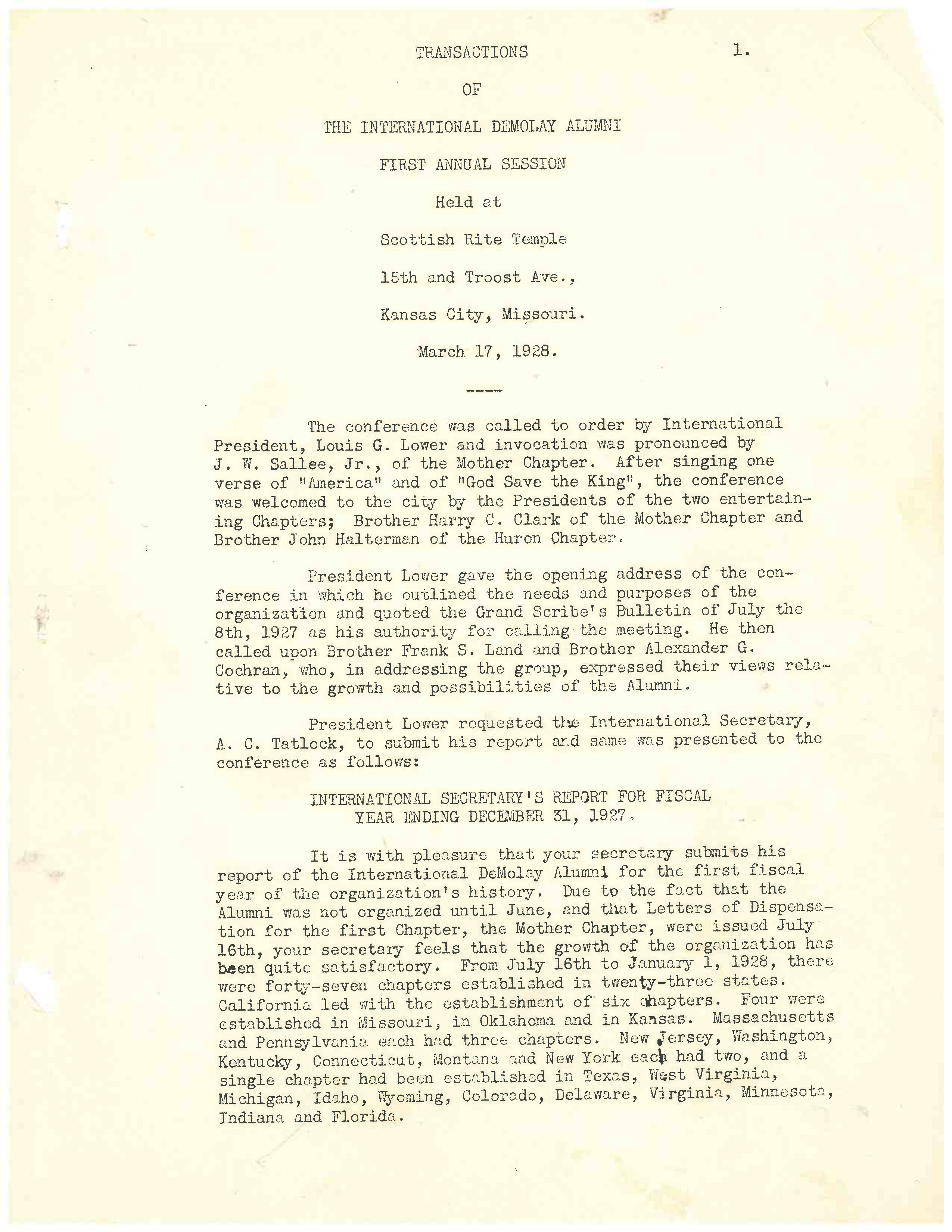 TRANSACTIONS

1.

OF

THE INTERNATIONAL DEMOLAY ALUMNI

FIRST ANNUAL SESSION

Held at

Scottish Rite Temple

15th and Troost Ave.,

Kansas City, Missouri.

March 17, 1928.

----

The conference was called to order by International President, Louis G. Lower and invocation was pronounced by J. W. Sallee, Jr., of the Mother Chapter. After singing one verse of "America" and of "God Save the King", the conference was welcomed to the city by the Presidents of the two entertaining Chapters; Brother Harry C. Clark of the Mother Chapter and Brother John Halterman of the Huron Chapter.

President Lower gave the opening address of the conference in which he outlined the needs and purposes of the organization and quoted the Grand Scribe's Bulletin of July the 8th, 1927 as his authority for calling the meeting. He then called upon Brother Frank S. Land and Brother Alexander G. Cochran, who, in addressing the group, expressed their views relative to the growth and possibilities of the Alumni.

President Lower requested the International Secretary, A. C. Tatlock, to submit his report and same was presented to the conference as follows:

INTERNATIONAL SECRETARY'S REPORT FOR FISCAL YEAR ENDING DECEMBER 31, 1927.

It is with pleasure that your secretary submits his report of the International DeMolay Alumni for the first fiscal year of the organization's history. Due to the fact that the Alumni was not organized until June, and that Letters of Dispensation for the first Chapter, the Mother Chapter, were issued July 16th, your secretary feels that the growth of the organization has been quite satisfactory. From July 16th to January 1, 1928, there were forty-seven chapters established in twenty-three states. California led with the establishment of six chapters. Four were established in Missouri, in Oklahoma and in Kansas. Massachusetts and Pennsylvania each had three chapters. New Jersey, Washington, Kentucky, Connecticut, Montana and New York each had two, and a single chapter had been established in Texas, West Virginia, Michigan, Idaho, Wyoming, Colorado, Delaware, Virginia, Minnesota, Indiana and Florida.